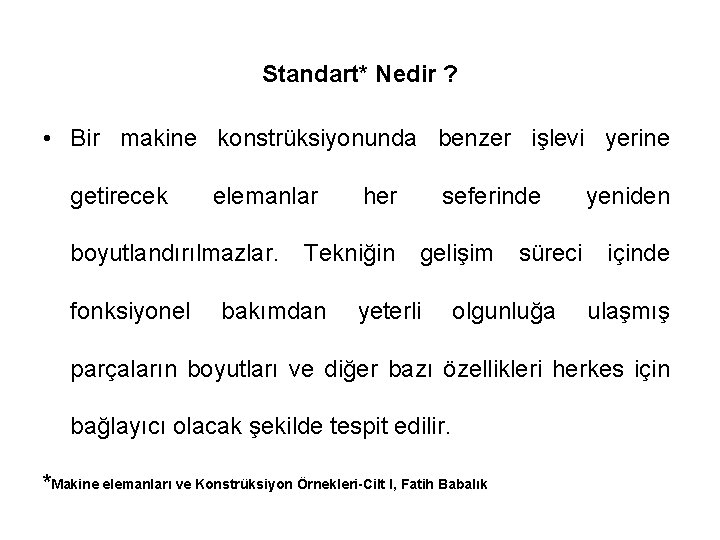 Standart* Nedir ?

• Bir makine konstrüksiyonunda benzer işlevi yerine getirecek elemanlar her seferinde yeniden boyutlandırılmazlar. Tekniğin gelişim süreci içinde fonksiyonel bakımdan yeterli olgunluğa ulaşmış parçaların boyutları ve diğer bazı özellikleri herkes için bağlayıcı olacak şekilde tespit edilir.

*Makine elemanları ve Konstrüksiyon Örnekleri-Cilt I, Fatih Babalık